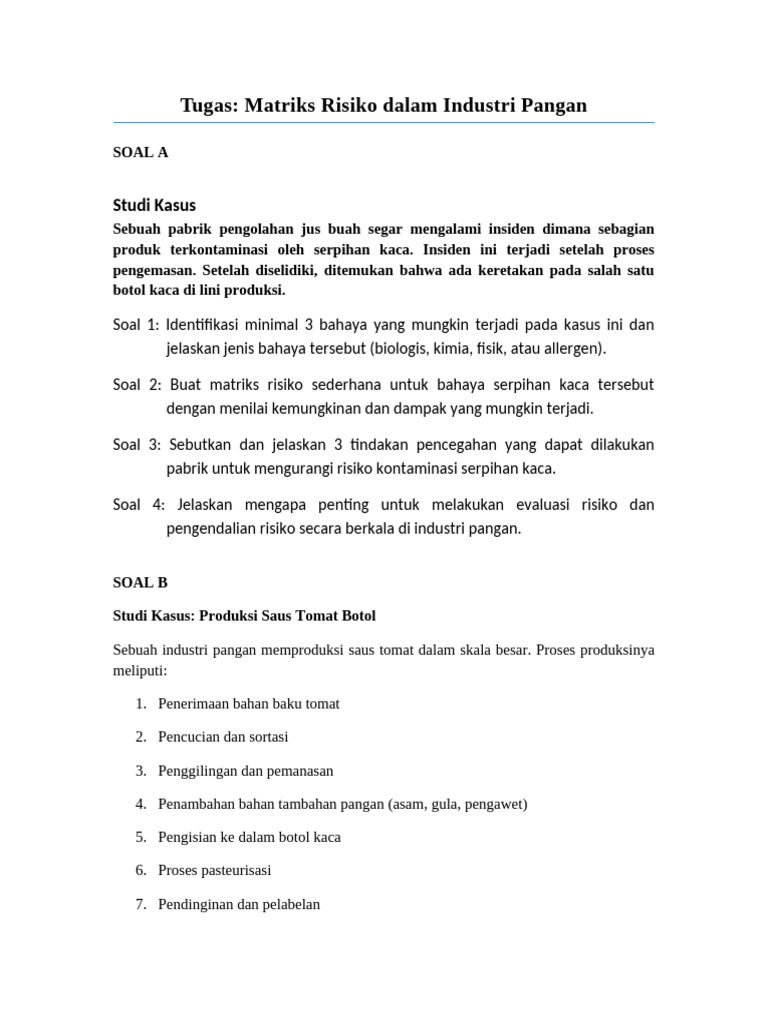 Tugas: Matriks Risiko dalam Industri Pangan

SOAL A

Studi Kasus

Sebuah pabrik pengolahan jus buah segar mengalami insiden dimana sebagian produk terkontaminasi oleh serpihan kaca. Insiden ini terjadi setelah proses pengemasan. Setelah diselidiki, ditemukan bahwa ada keretakan pada salah satu botol kaca di lini produksi.

Soal 1: Identifikasi minimal 3 bahaya yang mungkin terjadi pada kasus ini dan jelaskan jenis bahaya tersebut (biologis, kimia, fisik, atau allergen).

Soal 2: Buat matriks risiko sederhana untuk bahaya serpihan kaca tersebut dengan menilai kemungkinan dan dampak yang mungkin terjadi.

Soal 3: Sebutkan dan jelaskan 3 tindakan pencegahan yang dapat dilakukan pabrik untuk mengurangi risiko kontaminasi serpihan kaca.

Soal 4: Jelaskan mengapa penting untuk melakukan evaluasi risiko dan pengendalian risiko secara berkala di industri pangan.

SOAL B

Studi Kasus: Produksi Saus Tomat Botol

Sebuah industri pangan memproduksi saus tomat dalam skala besar. Proses produksinya meliputi:

1. Penerimaan bahan baku tomat
2. Pencucian dan sortasi
3. Penggilingan dan pemanasan
4. Penambahan bahan tambahan pangan (asam, gula, pengawet)
5. Pengisian ke dalam botol kaca
6. Proses pasteurisasi
7. Pendinginan dan pelabelan